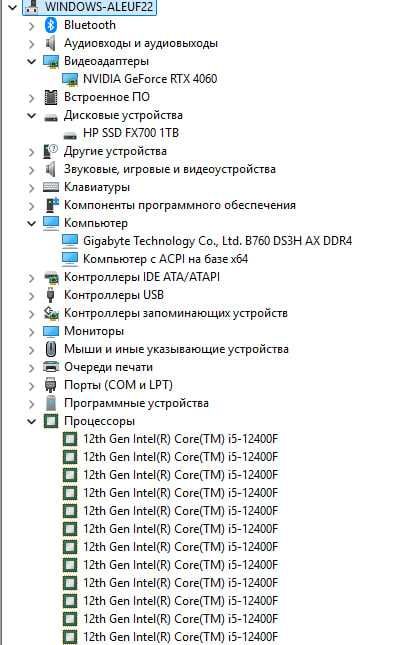 WINDOWS-ALEUF22
Bluetooth
Аудиовходы и аудиовыходы
Видеоадаптеры
NVIDIA GeForce RTX 4060
Встроенное ПО
Дисковые устройства
HP SSD FX700 1TB
Другие устройства
Звуковые, игровые и видеоустройства
Клавиатуры
Компоненты программного обеспечения
Компьютер
Gigabyte Technology Co., Ltd. B760 DS3H AX DDR4
Компьютер с ACPI на базе x64
Контроллеры IDE ATA/ATAPI
Контроллеры USB
Контроллеры запоминающих устройств
Мониторы
Мыши и иные указывающие устройства
Очереди печати
Порты (COM и LPT)
Программные устройства
Процессоры
12th Gen Intel(R) Core(TM) i5-12400F
12th Gen Intel(R) Core(TM) i5-12400F
12th Gen Intel(R) Core(TM) i5-12400F
12th Gen Intel(R) Core(TM) i5-12400F
12th Gen Intel(R) Core(TM) i5-12400F
12th Gen Intel(R) Core(TM) i5-12400F
12th Gen Intel(R) Core(TM) i5-12400F
12th Gen Intel(R) Core(TM) i5-12400F
12th Gen Intel(R) Core(TM) i5-12400F
12th Gen Intel(R) Core(TM) i5-12400F
12th Gen Intel(R) Core(TM) i5-12400F
12th Gen Intel(R) Core(TM) i5-12400F